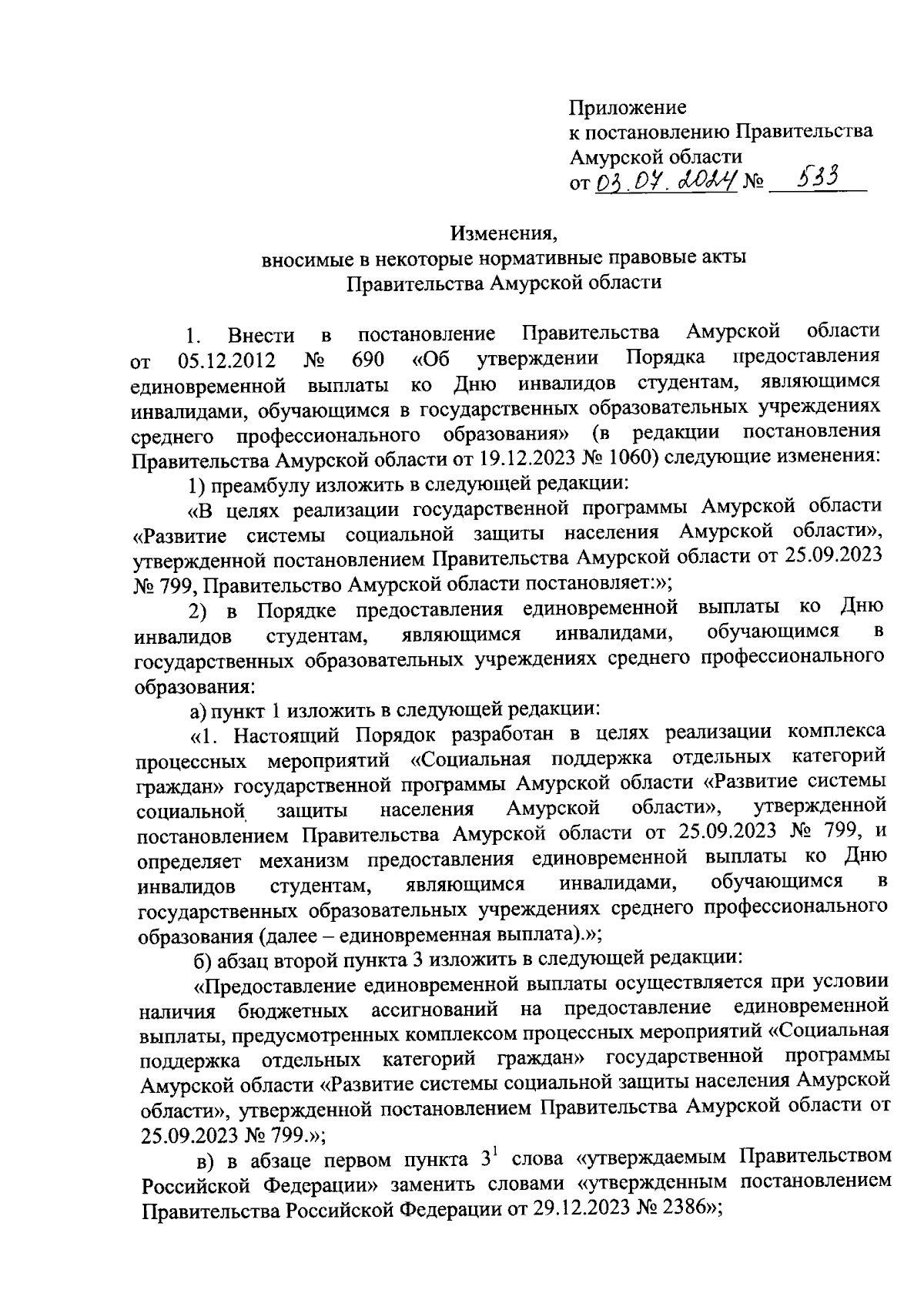 Приложение
к постановлению Правительства
Амурской области
от 03.07.2024 № 533

Изменения,
вносимые в некоторые нормативные правовые акты
Правительства Амурской области

1. Внести в постановление Правительства Амурской области от 05.12.2012 № 690 «Об утверждении Порядка предоставления единовременной выплаты ко Дню инвалидов студентам, являющимся инвалидами, обучающимся в государственных образовательных учреждениях среднего профессионального образования» (в редакции постановления Правительства Амурской области от 19.12.2023 № 1060) следующие изменения:

1) преамбулу изложить в следующей редакции:

«В целях реализации государственной программы Амурской области «Развитие системы социальной защиты населения Амурской области», утвержденной постановлением Правительства Амурской области от 25.09.2023 № 799, Правительство Амурской области постановляет:»;

2) в Порядке предоставления единовременной выплаты ко Дню инвалидов студентам, являющимся инвалидами, обучающимся в государственных образовательных учреждениях среднего профессионального образования:

а) пункт 1 изложить в следующей редакции:

«1. Настоящий Порядок разработан в целях реализации комплекса процессных мероприятий «Социальная поддержка отдельных категорий граждан» государственной программы Амурской области «Развитие системы социальной защиты населения Амурской области», утвержденной постановлением Правительства Амурской области от 25.09.2023 № 799, и определяет механизм предоставления единовременной выплаты ко Дню инвалидов студентам, являющимся инвалидами, обучающимся в государственных образовательных учреждениях среднего профессионального образования (далее – единовременная выплата).»;

б) абзац второй пункта 3 изложить в следующей редакции:

«Предоставление единовременной выплаты осуществляется при условии наличия бюджетных ассигнований на предоставление единовременной выплаты, предусмотренных комплексом процессных мероприятий «Социальная поддержка отдельных категорий граждан» государственной программы Амурской области «Развитие системы социальной защиты населения Амурской области», утвержденной постановлением Правительства Амурской области от 25.09.2023 № 799.»;

в) в абзаце первом пункта $3^1$ слова «утверждаемым Правительством Российской Федерации» заменить словами «утвержденным постановлением Правительства Российской Федерации от 29.12.2023 № 2386»;